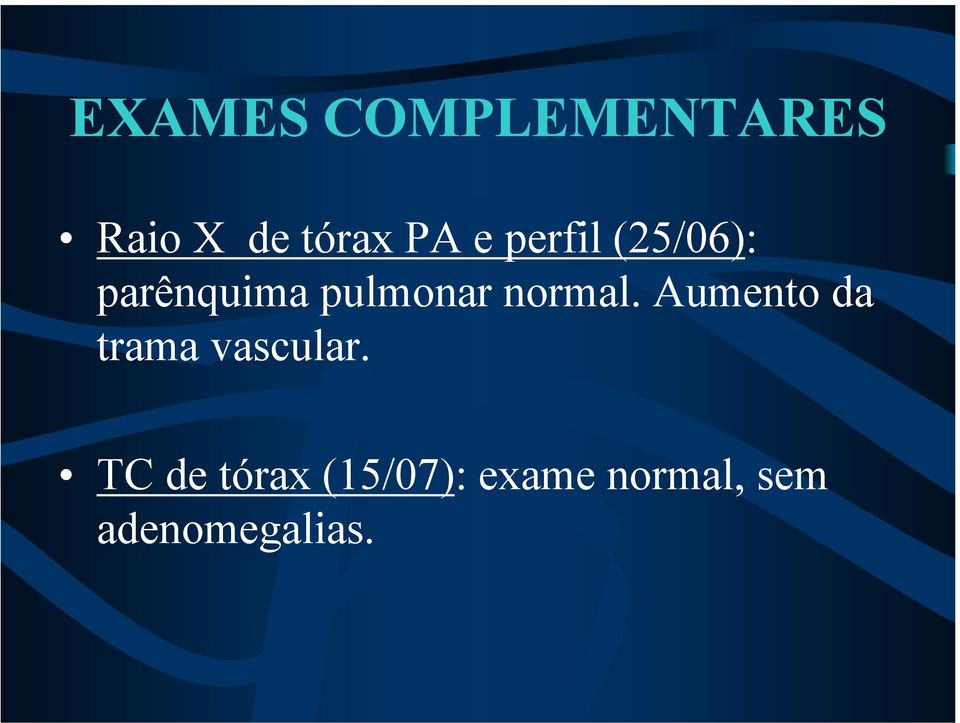 EXAMES COMPLEMENTARES

• Raio X de tórax PA e perfil (25/06): parênquima pulmonar normal. Aumento da trama vascular.

• TC de tórax (15/07): exame normal, sem adenomegalias.